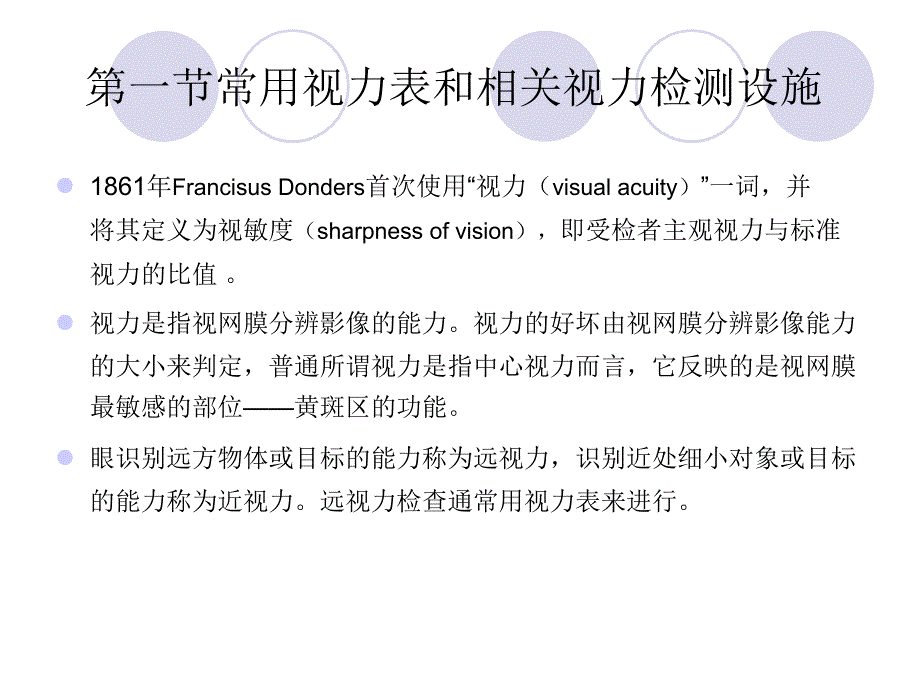 第一节常用视力表和相关视力检测设施

1861年Francisus Donders首次使用“视力（visual acuity）”一词，并将其定义为视敏度（sharpness of vision），即受检者主观视力与标准视力的比值 。

视力是指视网膜分辨影像的能力。视力的好坏由视网膜分辨影像能力的大小来判定，普通所谓视力是指中心视力而言，它反映的是视网膜最敏感的部位——黄斑区的功能。

眼识别远方物体或目标的能力称为远视力，识别近处细小对象或目标的能力称为近视力。远视力检查通常用视力表来进行。